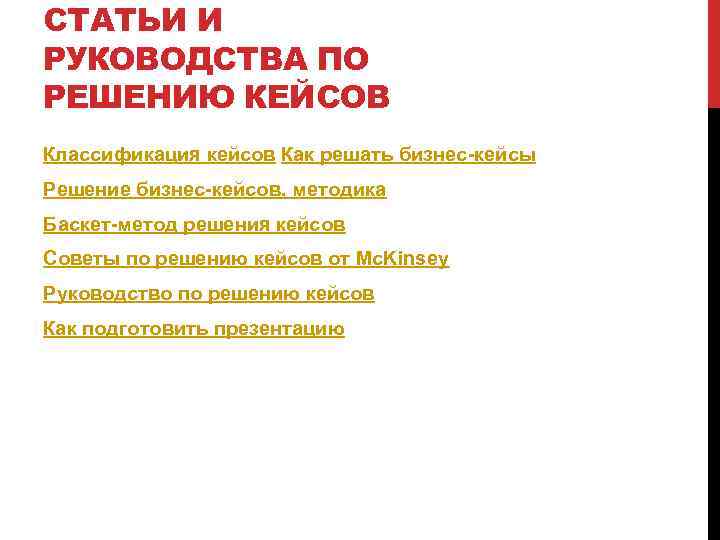 СТАТЬИ И РУКОВОДСТВА ПО РЕШЕНИЮ КЕЙСОВ

Классификация кейсов Как решать бизнес-кейсы

Решение бизнес-кейсов. методика

Баскет-метод решения кейсов

Советы по решению кейсов от McKinsey

Руководство по решению кейсов

Как подготовить презентацию